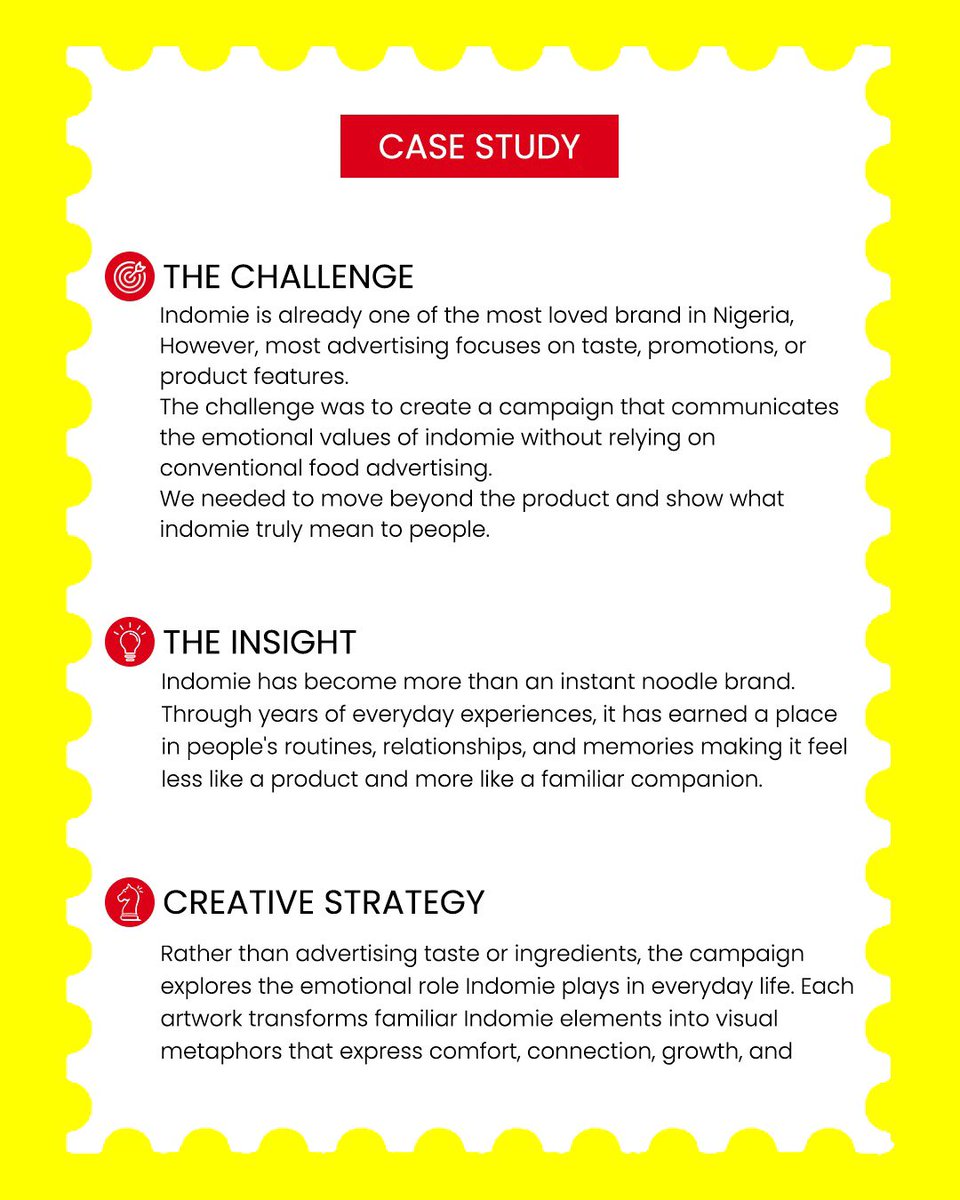 CASE STUDY

THE CHALLENGE
Indomie is already one of the most loved brand in Nigeria, However, most advertising focuses on taste, promotions, or product features.
The challenge was to create a campaign that communicates the emotional values of indomie without relying on conventional food advertising.
We needed to move beyond the product and show what indomie truly mean to people.

THE INSIGHT
Indomie has become more than an instant noodle brand. Through years of everyday experiences, it has earned a place in people's routines, relationships, and memories making it feel less like a product and more like a familiar companion.

CREATIVE STRATEGY
Rather than advertising taste or ingredients, the campaign explores the emotional role Indomie plays in everyday life. Each artwork transforms familiar Indomie elements into visual metaphors that express comfort, connection, growth, and